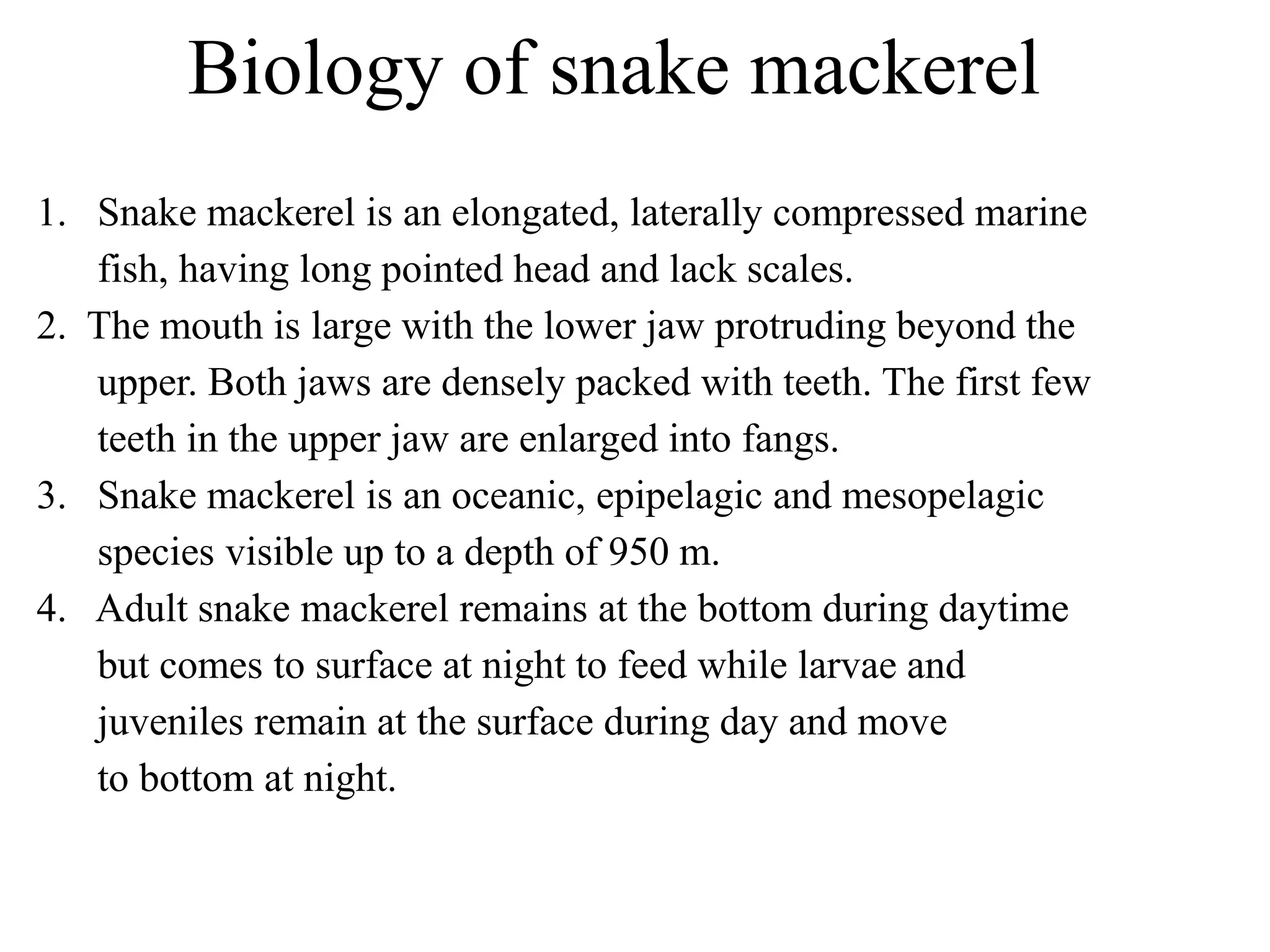 Biology of snake mackerel

1. Snake mackerel is an elongated, laterally compressed marine fish, having long pointed head and lack scales.
2. The mouth is large with the lower jaw protruding beyond the upper. Both jaws are densely packed with teeth. The first few teeth in the upper jaw are enlarged into fangs.
3. Snake mackerel is an oceanic, epipelagic and mesopelagic species visible up to a depth of 950 m.
4. Adult snake mackerel remains at the bottom during daytime but comes to surface at night to feed while larvae and juveniles remain at the surface during day and move to bottom at night.